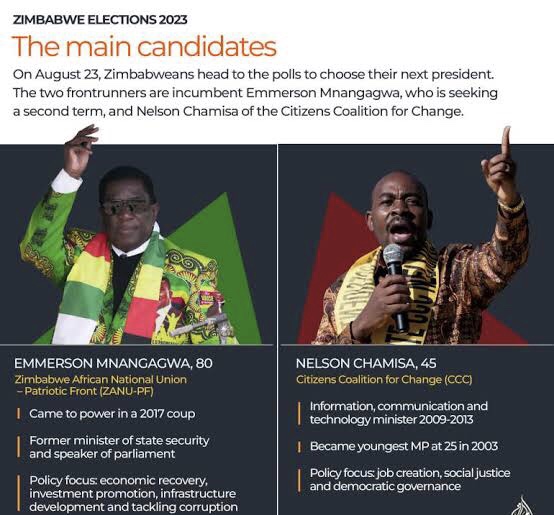 ZIMBABWE ELECTIONS 2023

The main candidates

On August 23, Zimbabweans head to the polls to choose their next president. The two frontrunners are incumbent Emmerson Mnangagwa, who is seeking a second term, and Nelson Chamisa of the Citizens Coalition for Change.

EMMERSON MNANGAGWA, 80

Zimbabwe African National Union – Patriotic Front (ZANU-PF)

Came to power in a 2017 coup

Former minister of state security and speaker of parliament

Policy focus: economic recovery, investment promotion, infrastructure development and tackling corruption

NELSON CHAMISA, 45

Citizens Coalition for Change (CCC)

Information, communication and technology minister 2009-2013

Became youngest MP at 25 in 2003

Policy focus: job creation, social justice and democratic governance